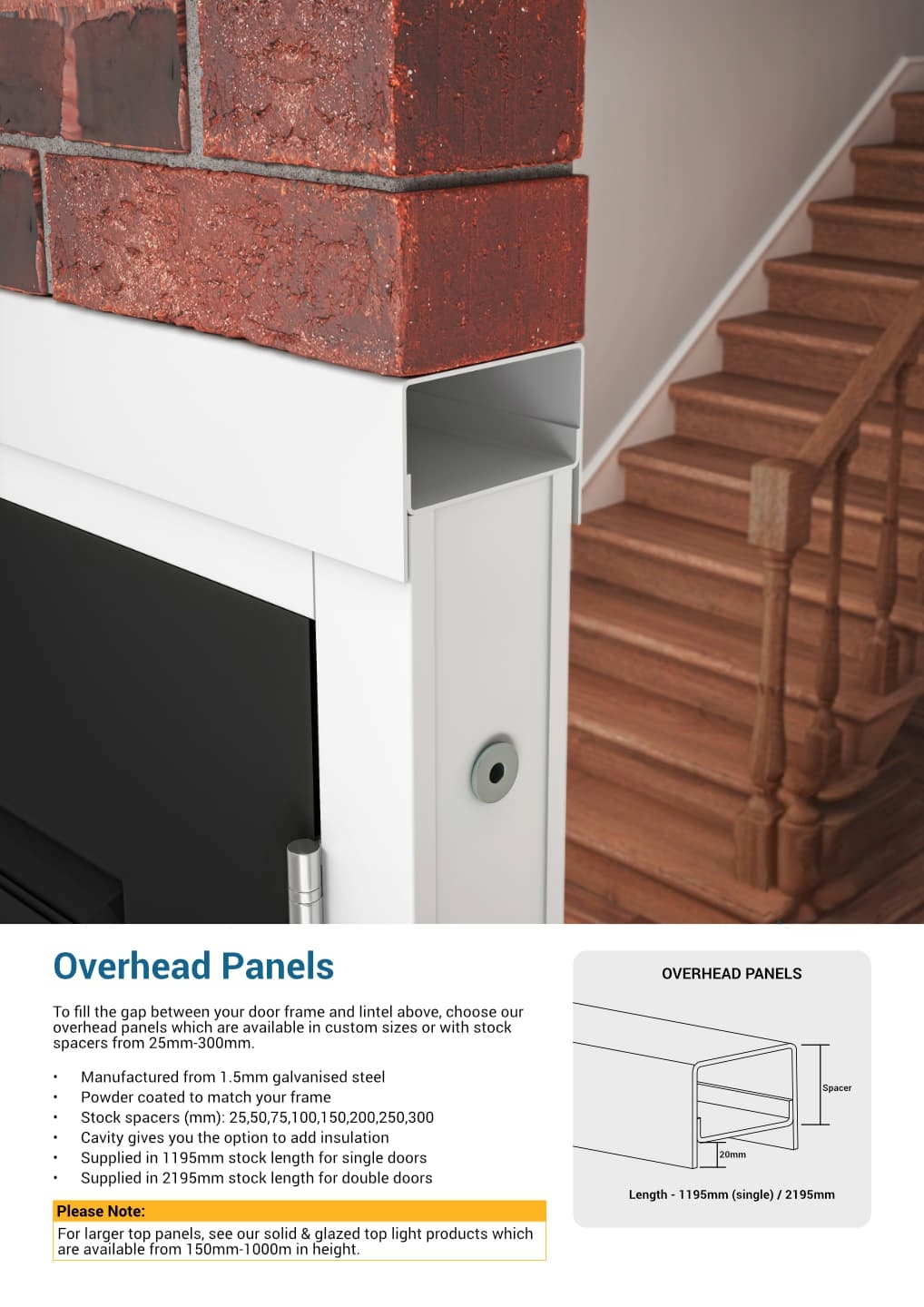 Overhead Panels

To fill the gap between your door frame and lintel above, choose our overhead panels which are available in custom sizes or with stock spacers from 25mm-300mm.

• Manufactured from 1.5mm galvanised steel
• Powder coated to match your frame
• Stock spacers (mm): 25,50,75,100,150,200,250,300
• Cavity gives you the option to add insulation
• Supplied in 1195mm stock length for single doors
• Supplied in 2195mm stock length for double doors

Please Note:
For larger top panels, see our solid & glazed top light products which are available from 150mm-1000m in height.

OVERHEAD PANELS

Spacer

20mm

Length - 1195mm (single) / 2195mm